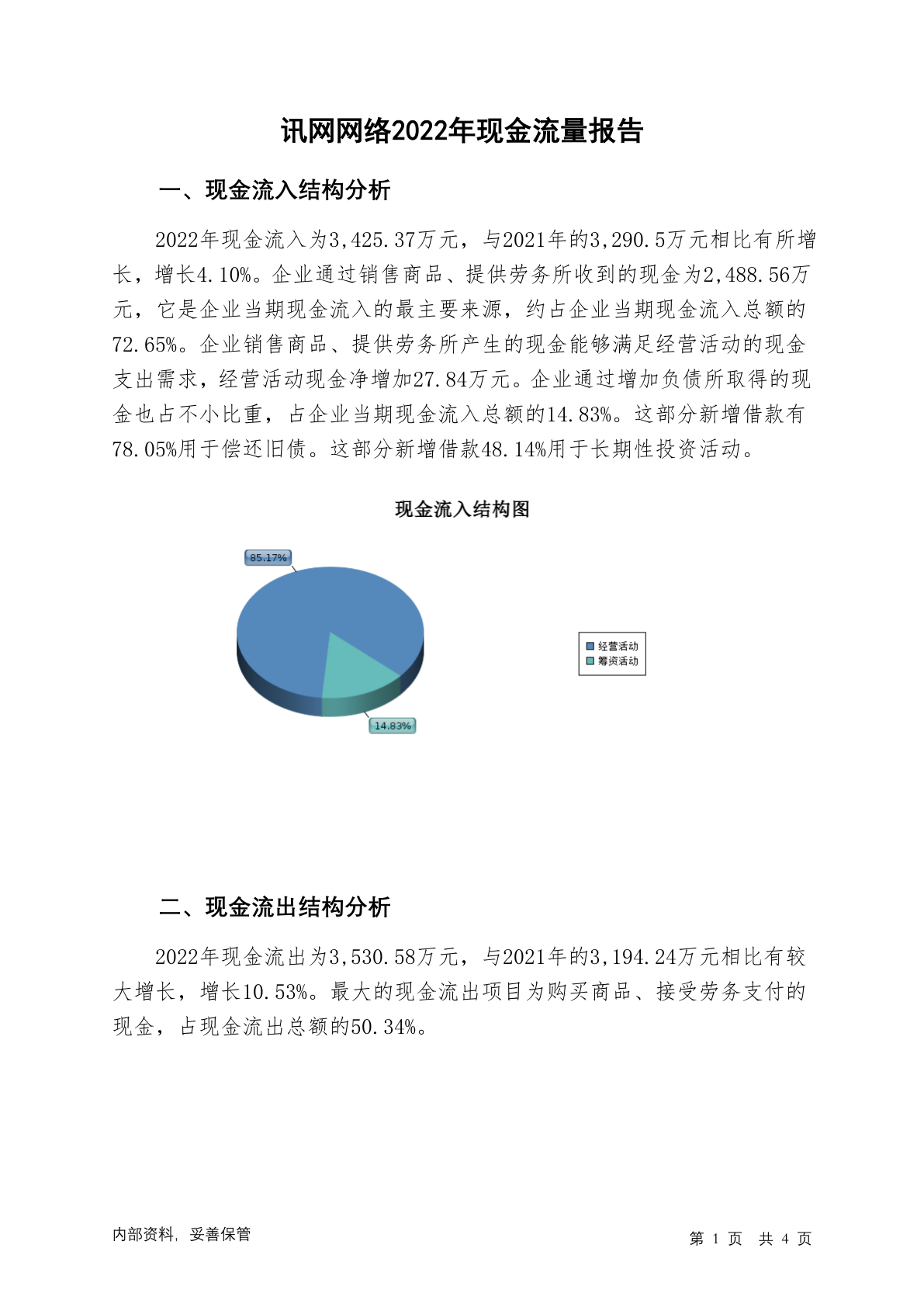 讯网网络2022年现金流量报告

一、现金流入结构分析

2022年现金流入为3,425.37万元，与2021年的3,290.5万元相比有所增长，增长4.10%。企业通过销售商品、提供劳务所收到的现金为2,488.56万元，它是企业当期现金流入的最主要来源，约占企业当期现金流入总额的72.65%。企业销售商品、提供劳务所产生的现金能够满足经营活动的现金支出需求，经营活动现金净增加27.84万元。企业通过增加负债所取得的现金也占不小比重，占企业当期现金流入总额的14.83%。这部分新增借款有78.05%用于偿还旧债。这部分新增借款48.14%用于长期性投资活动。

现金流入结构图

85.17%

14.83%

经营活动
筹资活动

二、现金流出结构分析

2022年现金流出为3,530.58万元，与2021年的3,194.24万元相比有较大增长，增长10.53%。最大的现金流出项目为购买商品、接受劳务支付的现金，占现金流出总额的50.34%。

内部资料，妥善保管

第 1 页 共 4 页